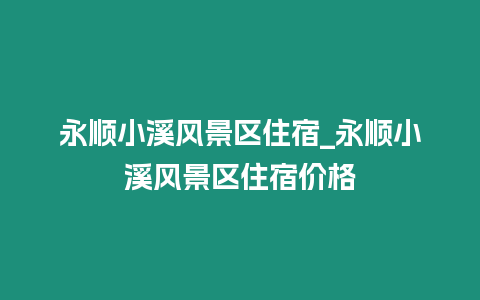 永顺小溪风景区住宿_永顺小溪风景区住宿价格